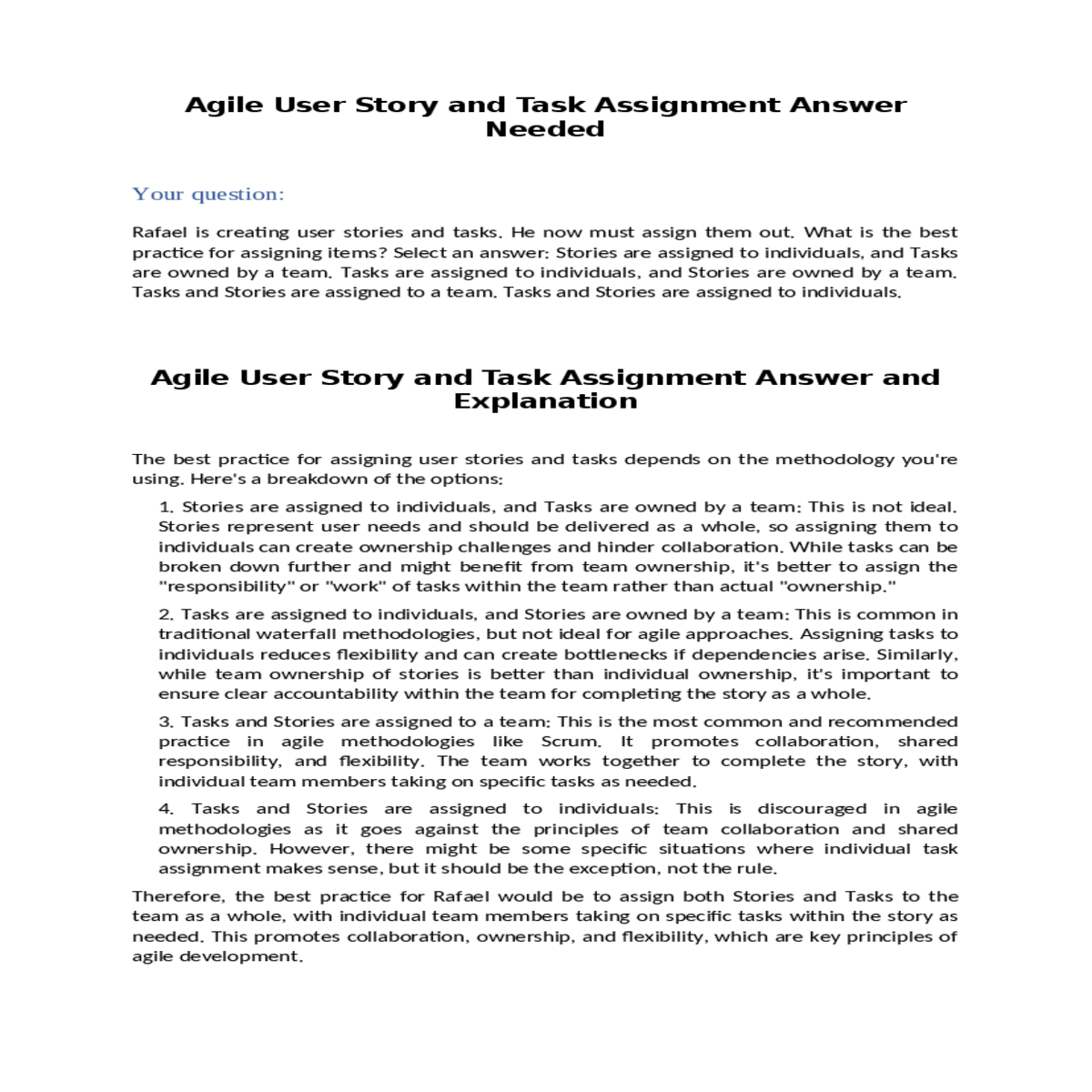 Agile User Story and Task Assignment Answer Needed

Your question:

Rafael is creating user stories and tasks. He now must assign them out. What is the best practice for assigning items? Select an answer: Stories are assigned to individuals, and Tasks are owned by a team. Tasks are assigned to individuals, and Stories are owned by a team. Tasks and Stories are assigned to a team. Tasks and Stories are assigned to individuals.

Agile User Story and Task Assignment Answer and Explanation

The best practice for assigning user stories and tasks depends on the methodology you're using. Here's a breakdown of the options:

1. Stories are assigned to individuals, and Tasks are owned by a team: This is not ideal. Stories represent user needs and should be delivered as a whole, so assigning them to individuals can create ownership challenges and hinder collaboration. While tasks can be broken down further and might benefit from team ownership, it's better to assign the "responsibility" or "work" of tasks within the team rather than actual "ownership."

2. Tasks are assigned to individuals, and Stories are owned by a team: This is common in traditional waterfall methodologies, but not ideal for agile approaches. Assigning tasks to individuals reduces flexibility and can create bottlenecks if dependencies arise. Similarly, while team ownership of stories is better than individual ownership, it's important to ensure clear accountability within the team for completing the story as a whole.

3. Tasks and Stories are assigned to a team: This is the most common and recommended practice in agile methodologies like Scrum. It promotes collaboration, shared responsibility, and flexibility. The team works together to complete the story, with individual team members taking on specific tasks as needed.

4. Tasks and Stories are assigned to individuals: This is discouraged in agile methodologies as it goes against the principles of team collaboration and shared ownership. However, there might be some specific situations where individual task assignment makes sense, but it should be the exception, not the rule.

Therefore, the best practice for Rafael would be to assign both Stories and Tasks to the team as a whole, with individual team members taking on specific tasks within the story as needed. This promotes collaboration, ownership, and flexibility, which are key principles of agile development.